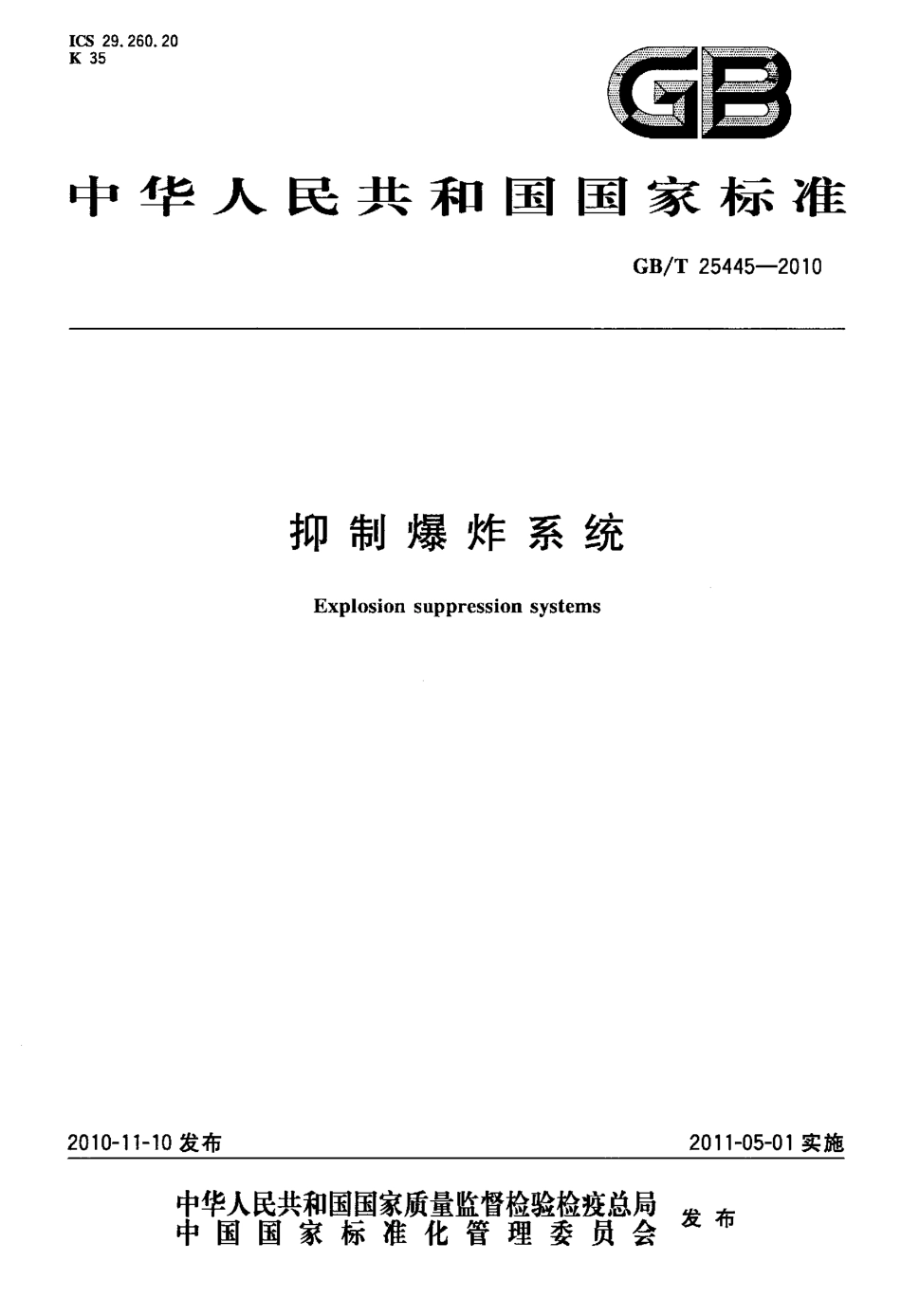 ICS 29.260.20
K 35

GB

中华人民共和国国家标准

GB/T 25445—2010

抑制爆炸系统

Explosion suppression systems

2010-11-10 发布

2011-05-01 实施

中华人民共和国国家质量监督检验检疫总局
中国国家标准化管理委员会
发布